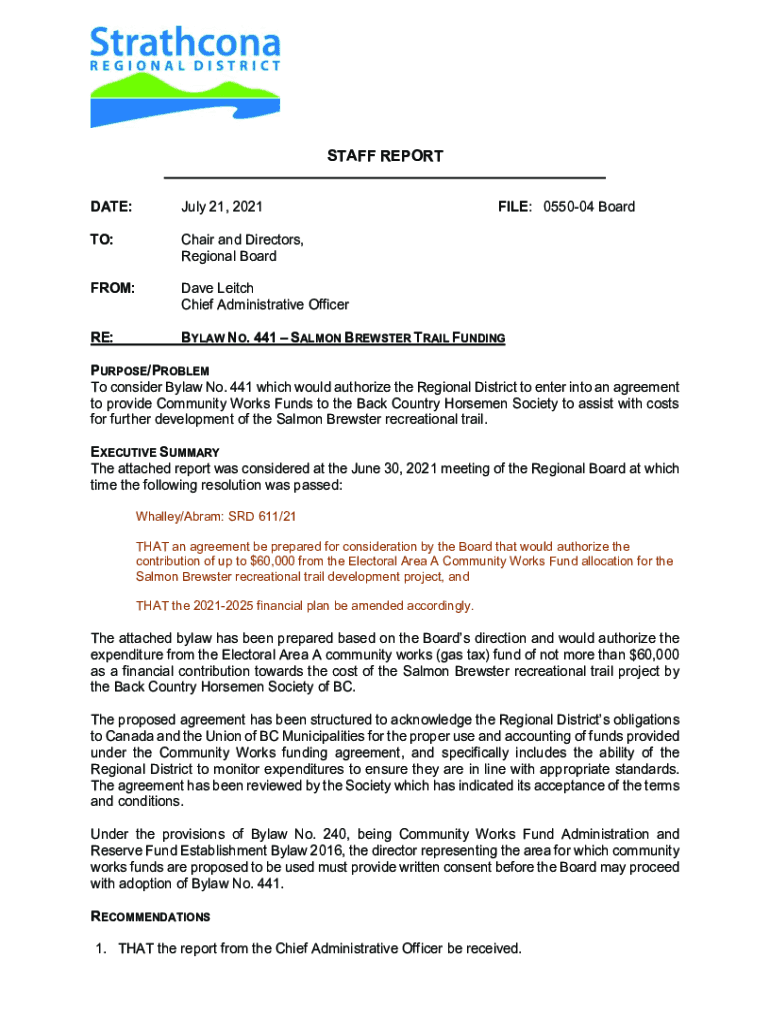 Strathcona
REGIONAL DISTRICT

STAFF REPORT

DATE: July 21, 2021 FILE: 0550-04 Board

TO: Chair and Directors, Regional Board

FROM: Dave Leitch
Chief Administrative Officer

RE: BYLAW NO. 441 – SALMON BREWSTER TRAIL FUNDING

PURPOSE/PROBLEM
To consider Bylaw No. 441 which would authorize the Regional District to enter into an agreement to provide Community Works Funds to the Back Country Horsemen Society to assist with costs for further development of the Salmon Brewster recreational trail.

EXECUTIVE SUMMARY
The attached report was considered at the June 30, 2021 meeting of the Regional Board at which time the following resolution was passed:

Whalley/Abram: SRD 611/21

THAT an agreement be prepared for consideration by the Board that would authorize the contribution of up to $60,000 from the Electoral Area A Community Works Fund allocation for the Salmon Brewster recreational trail development project, and

THAT the 2021-2025 financial plan be amended accordingly.

The attached bylaw has been prepared based on the Board's direction and would authorize the expenditure from the Electoral Area A community works (gas tax) fund of not more than $60,000 as a financial contribution towards the cost of the Salmon Brewster recreational trail project by the Back Country Horsemen Society of BC.

The proposed agreement has been structured to acknowledge the Regional District's obligations to Canada and the Union of BC Municipalities for the proper use and accounting of funds provided under the Community Works funding agreement, and specifically includes the ability of the Regional District to monitor expenditures to ensure they are in line with appropriate standards. The agreement has been reviewed by the Society which has indicated its acceptance of the terms and conditions.

Under the provisions of Bylaw No. 240, being Community Works Fund Administration and Reserve Fund Establishment Bylaw 2016, the director representing the area for which community works funds are proposed to be used must provide written consent before the Board may proceed with adoption of Bylaw No. 441.

RECOMMENDATIONS

1. THAT the report from the Chief Administrative Officer be received.